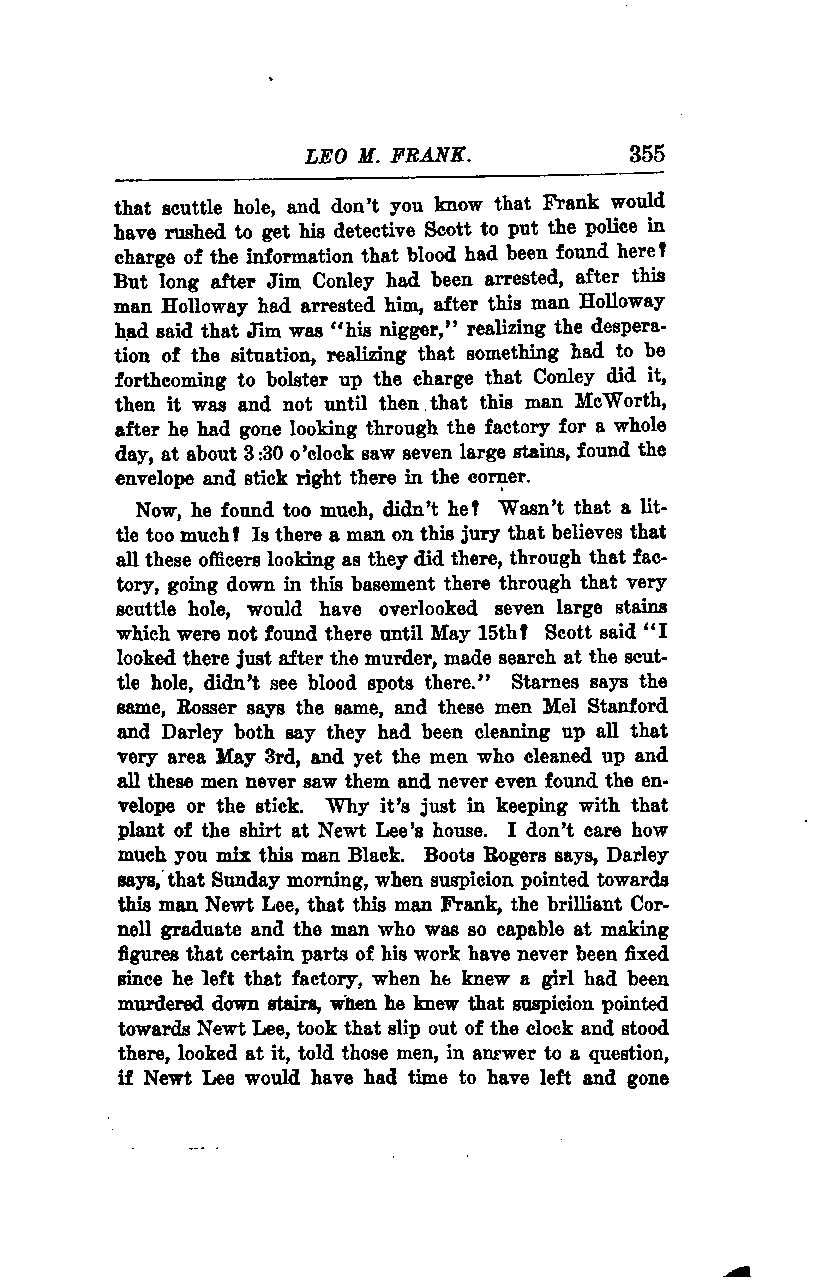 LEO M. FRANK. 355

that scuttle hole, and don't you know that Frank would have rushed to get his detective Scott to put the police in charge of the information that blood had been found here? But long after Jim Conley had been arrested, after this man Holloway had arrested him, after this man Holloway had said that Jim was "his nigger," realizing the desperation of the situation, realizing that something had to be forthcoming to bolster up the charge that Conley did it, then it was and not until then that this man McWorth, after he had gone looking through the factory for a whole day, at about 3:30 o'clock saw seven large stains, found the envelope and stick right there in the corner.

Now, he found too much, didn't he? Wasn't that a little too much? Is there a man on this jury that believes that all these officers looking as they did there, through that factory, going down in this basement there through that very scuttle hole, would have overlooked seven large stains which were not found there until May 15th? Scott said "I looked there just after the murder, made search at the scuttle hole, didn't see blood spots there." Starnes says the same, Rosser says the same, and these men Mel Stanford and Darley both say they had been cleaning up all that very area May 3rd, and yet the men who cleaned up and all these men never saw them and never even found the envelope or the stick. Why it's just in keeping with that plant of the shirt at Newt Lee's house. I don't care how much you mix this man Black. Boots Rogers says, Darley says, that Sunday morning, when suspicion pointed towards this man Newt Lee, that this man Frank, the brilliant Cornell graduate and the man who was so capable at making figures that certain parts of his work have never been fixed since he left that factory, when he knew a girl had been murdered down stairs, when he knew that suspicion pointed towards Newt Lee, took that slip out of the clock and stood there, looked at it, told those men, in answer to a question, if Newt Lee would have had time to have left and gone